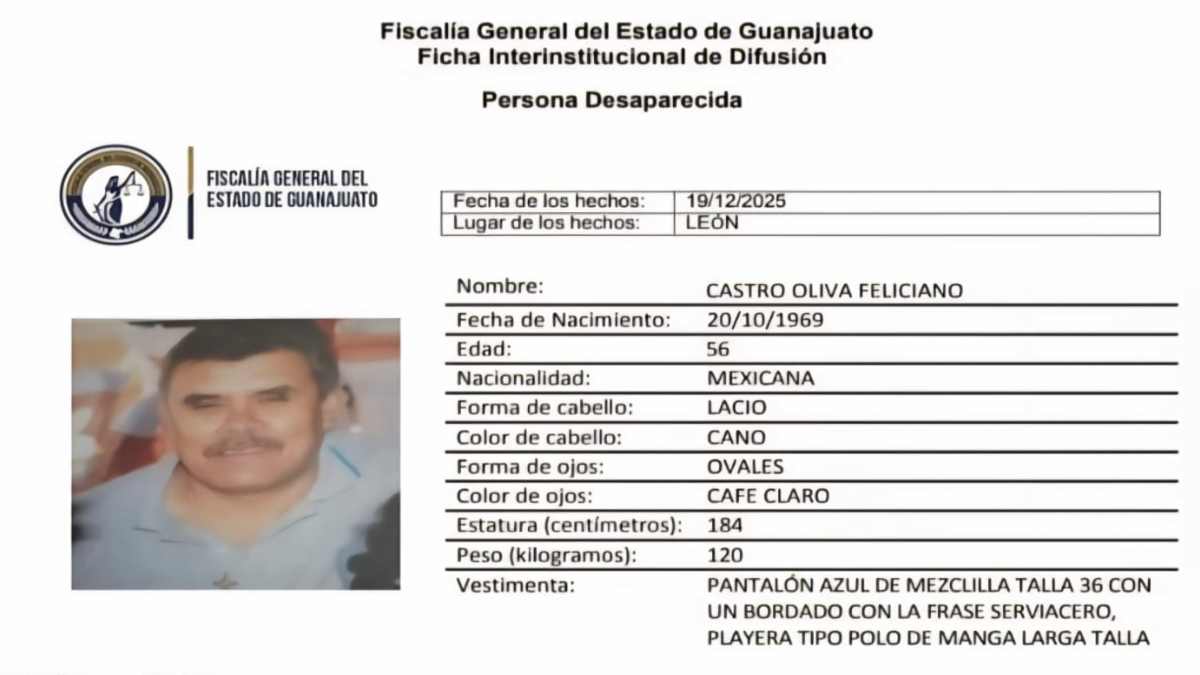 Fiscalía General del Estado de Guanajuato
Ficha Interinstitucional de Difusión

Persona Desaparecida

FISCALÍA GENERAL DEL ESTADO DE GUANAJUATO

| Fecha de los hechos: | 19/12/2025 |
|---|---|
| Lugar de los hechos: | LEÓN |

| Nombre: | CASTRO OLIVA FELICIANO |
|---|---|
| Fecha de Nacimiento: | 20/10/1969 |
| Edad: | 56 |
| Nacionalidad: | MEXICANA |
| Forma de cabello: | LACIO |
| Color de cabello: | CANO |
| Forma de ojos: | OVALES |
| Color de ojos: | CAFE CLARO |
| Estatura (centímetros): | 184 |
| Peso (kilogramos): | 120 |
| Vestimenta: | PANTALÓN AZUL DE MEZCLILLA TALLA 36 CON UN BORDADO CON LA FRASE SERVIACERO, PLAYERA TIPO POLO DE MANGA LARGA TALLA |